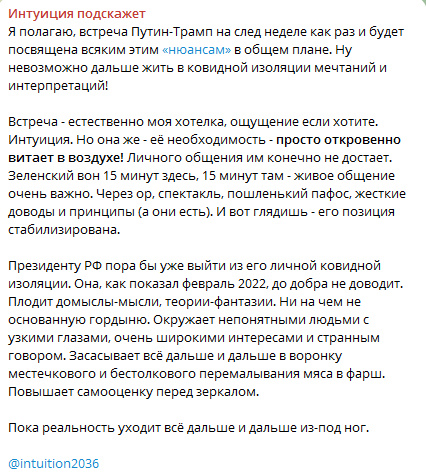 Интуиция подскажет
Я полагаю, встреча Путин-Трамп на след неделе как раз и будет посвящена всяким этим «нюансам» в общем плане. Ну невозможно дальше жить в ковидной изоляции мечтаний и интерпретаций!

Встреча - естественно моя хотелка, ощущение если хотите. Интуиция. Но она же - её необходимость - просто откровенно витает в воздухе! Личного общения им конечно не достает. Зеленский вон 15 минут здесь, 15 минут там - живое общение очень важно. Через ор, спектакль, пошленький пафос, жесткие доводы и принципы (а они есть). И вот глядишь - его позиция стабилизирована.

Президенту РФ пора бы уже выйти из его личной ковидной изоляции. Она, как показал февраль 2022, до добра не доводит. Плодит домыслы-мысли, теории-фантазии. Ни на чем не основанную гордыню. Окружает непонятными людьми с узкими глазами, очень широкими интересами и странным говором. Засасывает всё дальше и дальше в воронку местечкового и бестолкового перемалывания мяса в фарш. Повышает самооценку перед зеркалом.

Пока реальность уходит всё дальше и дальше из-под ног.

@intuition2036